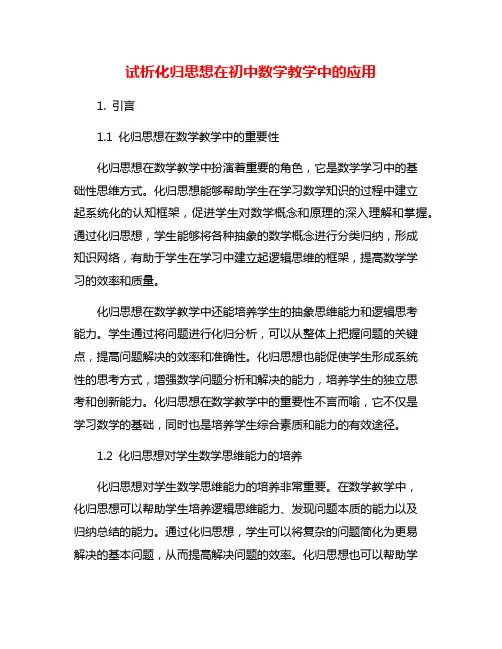 试析化归思想在初中数学教学中的应用

1. 引言

1.1 化归思想在数学教学中的重要性

化归思想在数学教学中扮演着重要的角色，它是数学学习中的基础性思维方式。化归思想能够帮助学生在学习数学知识的过程中建立起系统化的认知框架，促进学生对数学概念和原理的深入理解和掌握。通过化归思想，学生能够将各种抽象的数学概念进行分类归纳，形成知识网络，有助于学生在学习中建立起逻辑思维的框架，提高数学学习的效率和质量。

化归思想在数学教学中还能培养学生的抽象思维能力和逻辑思考能力。学生通过将问题进行化归分析，可以从整体上把握问题的关键点，提高问题解决的效率和准确性。化归思想也能促使学生形成系统性的思考方式，增强数学问题分析和解决的能力，培养学生的独立思考和创新能力。化归思想在数学教学中的重要性不言而喻，它不仅是学习数学的基础，同时也是培养学生综合素质和能力的有效途径。

1.2 化归思想对学生数学思维能力的培养

化归思想对学生数学思维能力的培养非常重要。在数学教学中，化归思想可以帮助学生培养逻辑思维能力、发现问题本质的能力以及归纳总结的能力。通过化归思想，学生可以将复杂的问题简化为更易解决的基本问题，从而提高解决问题的效率。化归思想也可以帮助学